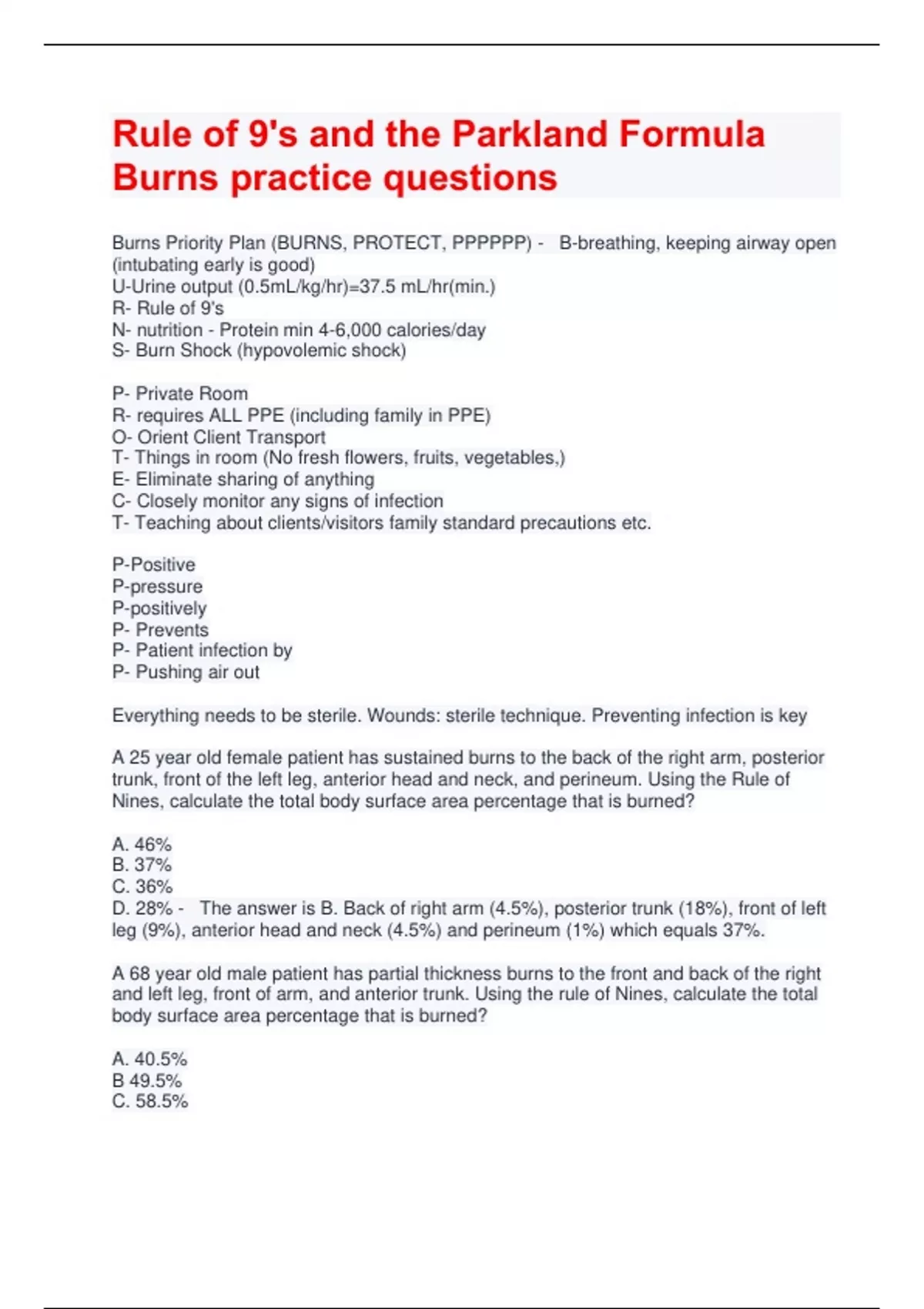 Rule of 9's and the Parkland Formula Burns practice questions

Burns Priority Plan (BURNS, PROTECT, PPPPPP) - B-breathing, keeping airway open (intubating early is good)
U-Urine output (0.5mL/kg/hr)=37.5 mL/hr(min.)
R- Rule of 9's
N- nutrition - Protein min 4-6,000 calories/day
S- Burn Shock (hypovolemic shock)

P- Private Room
R- requires ALL PPE (including family in PPE)
O- Orient Client Transport
T- Things in room (No fresh flowers, fruits, vegetables,)
E- Eliminate sharing of anything
C- Closely monitor any signs of infection
T- Teaching about clients/visitors family standard precautions etc.

P-Positive
P-pressure
P-positively
P- Prevents
P- Patient infection by
P- Pushing air out

Everything needs to be sterile. Wounds: sterile technique. Preventing infection is key

A 25 year old female patient has sustained burns to the back of the right arm, posterior trunk, front of the left leg, anterior head and neck, and perineum. Using the Rule of Nines, calculate the total body surface area percentage that is burned?

A. 46%
B. 37%
C. 36%
D. 28% - The answer is B. Back of right arm (4.5%), posterior trunk (18%), front of left leg (9%), anterior head and neck (4.5%) and perineum (1%) which equals 37%.

A 68 year old male patient has partial thickness burns to the front and back of the right and left leg, front of arm, and anterior trunk. Using the rule of Nines, calculate the total body surface area percentage that is burned?

A. 40.5%
B 49.5%
C. 58.5%